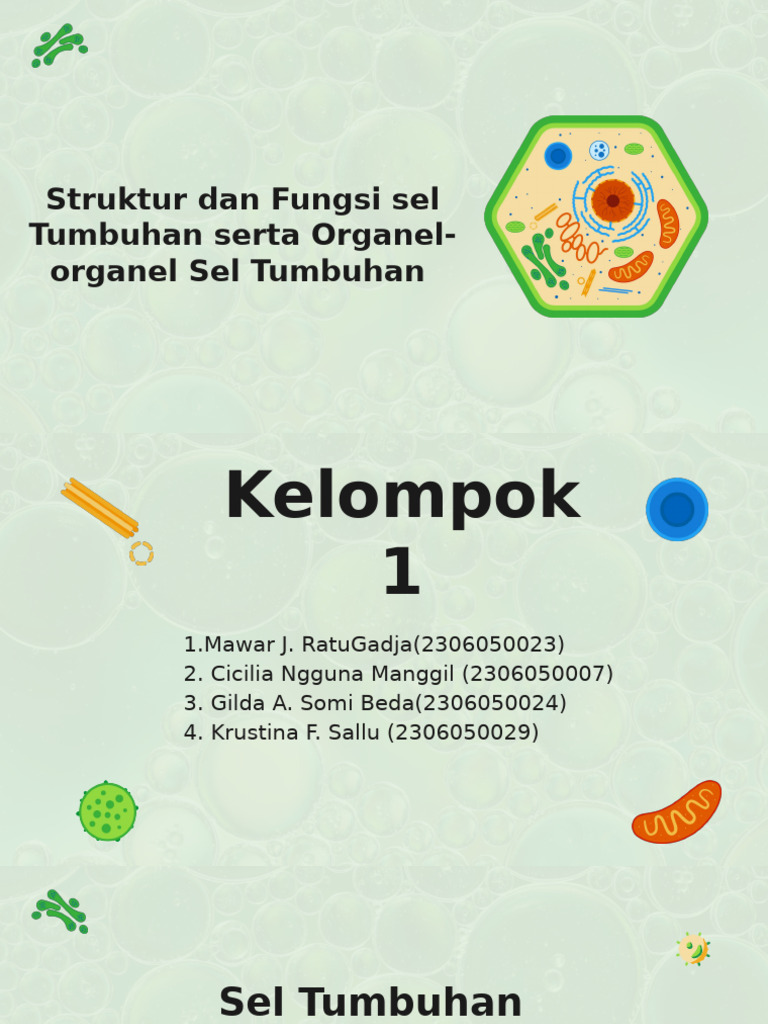 Struktur dan Fungsi sel Tumbuhan serta Organel-organel Sel Tumbuhan

Kelompok 1

1.Mawar J. RatuGadja(2306050023)
2. Cicilia Ngguna Manggil (2306050007)
3. Gilda A. Somi Beda(2306050024)
4. Krustina F. Sallu (2306050029)

Sel Tumbuhan